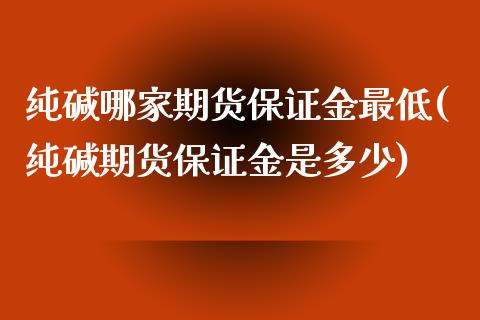 纯碱哪家期货保证金最低(纯碱期货保证金是多少)